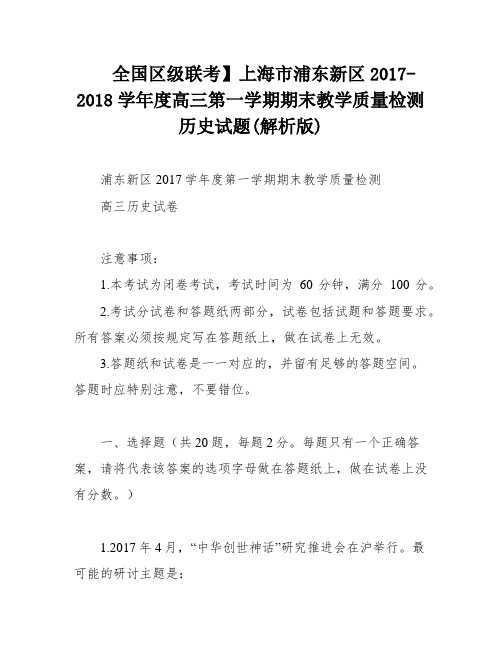 全国区级联考】上海市浦东新区 2017-2018 学年度高三第一学期期末教学质量检测历史试题(解析版)

浦东新区 2017 学年度第一学期期末教学质量检测

高三历史试卷

注意事项：

1.本考试为闭卷考试，考试时间为 60 分钟，满分 100 分。

2.考试分试卷和答题纸两部分，试卷包括试题和答题要求。所有答案必须按规定写在答题纸上，做在试卷上无效。

3.答题纸和试卷是一一对应的，并留有足够的答题空间。答题时应特别注意，不要错位。

一、选择题（共 20 题，每题 2 分。每题只有一个正确答案，请将代表该答案的选项字母做在答题纸上，做在试卷上没有分数。）

1.2017 年 4 月，“中华创世神话”研究推进会在沪举行。最可能的研讨主题是：